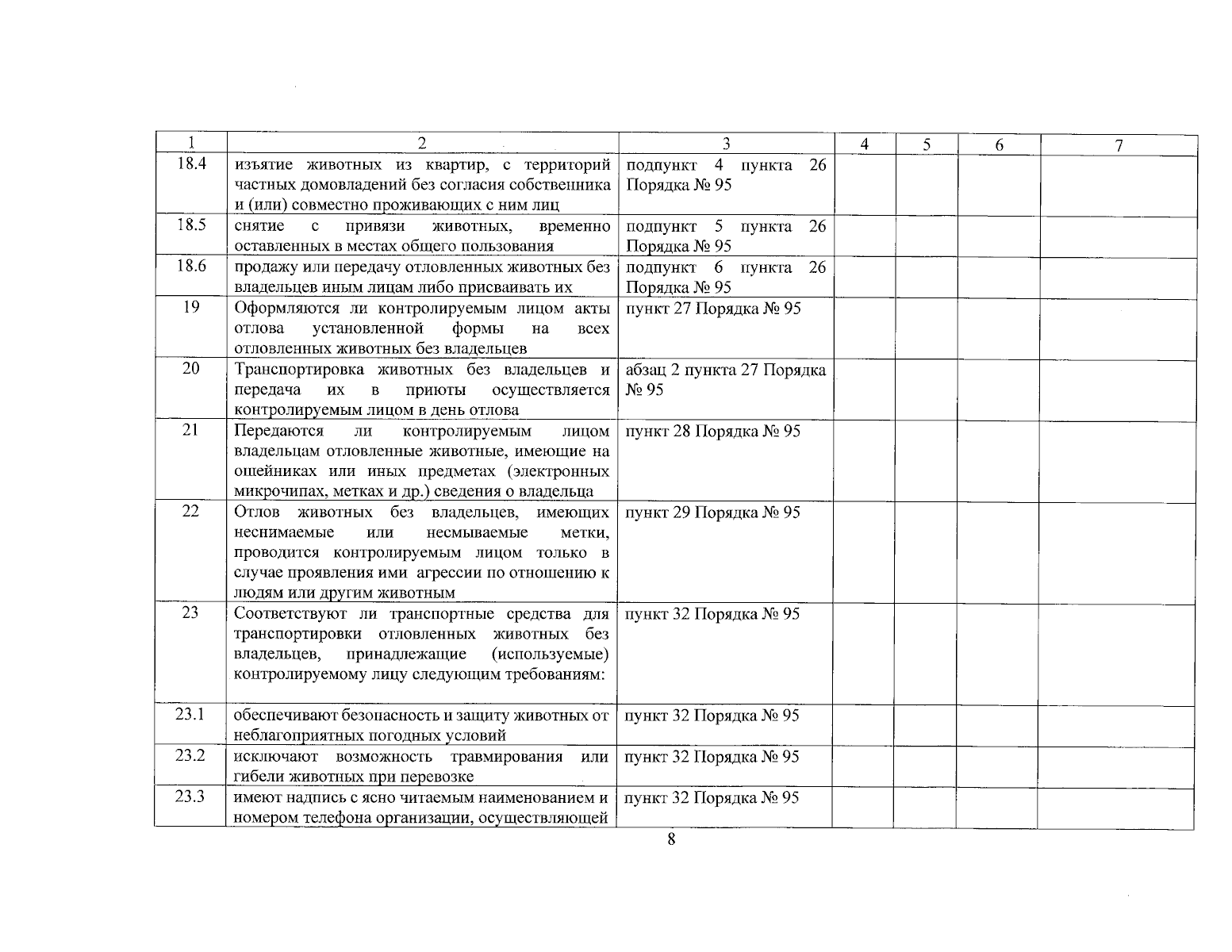 | 1 | 2 | 3 | 4 | 5 | 6 | 7 |
|---|---|---|---|---|---|---|
| 18.4 | изъятие животных из квартир, с территорий частных домовладений без согласия собственника и (или) совместно проживающих с ним лиц | подпункт 4 пункта 26 Порядка № 95 | | | | |
| 18.5 | снятие с привязи животных, временно оставленных в местах общего пользования | подпункт 5 пункта 26 Порядка № 95 | | | | |
| 18.6 | продажу или передачу отловленных животных без владельцев иным лицам либо присваивать их | подпункт 6 пункта 26 Порядка № 95 | | | | |
| 19 | Оформляются ли контролируемым лицом акты отлова установленной формы на всех отловленных животных без владельцев | пункт 27 Порядка № 95 | | | | |
| 20 | Транспортировка животных без владельцев и передача их в приюты осуществляется контролируемым лицом в день отлова | абзац 2 пункта 27 Порядка № 95 | | | | |
| 21 | Передаются ли контролируемым лицом владельцам отловленные животные, имеющие на ошейниках или иных предметах (электронных микрочипах, метках и др.) сведения о владельца | пункт 28 Порядка № 95 | | | | |
| 22 | Отлов животных без владельцев, имеющих неснимаемые или несмываемые метки, проводится контролируемым лицом только в случае проявления ими агрессии по отношению к людям или другим животным | пункт 29 Порядка № 95 | | | | |
| 23 | Соответствуют ли транспортные средства для транспортировки отловленных животных без владельцев, принадлежащие (используемые) контролируемому лицу следующим требованиям: | пункт 32 Порядка № 95 | | | | |
| 23.1 | обеспечивают безопасность и защиту животных от неблагоприятных погодных условий | пункт 32 Порядка № 95 | | | | |
| 23.2 | исключают возможность травмирования или гибели животных при перевозке | пункт 32 Порядка № 95 | | | | |
| 23.3 | имеют надпись с ясно читаемым наименованием и номером телефона организации, осуществляющей | пункт 32 Порядка № 95 | | | | |

8